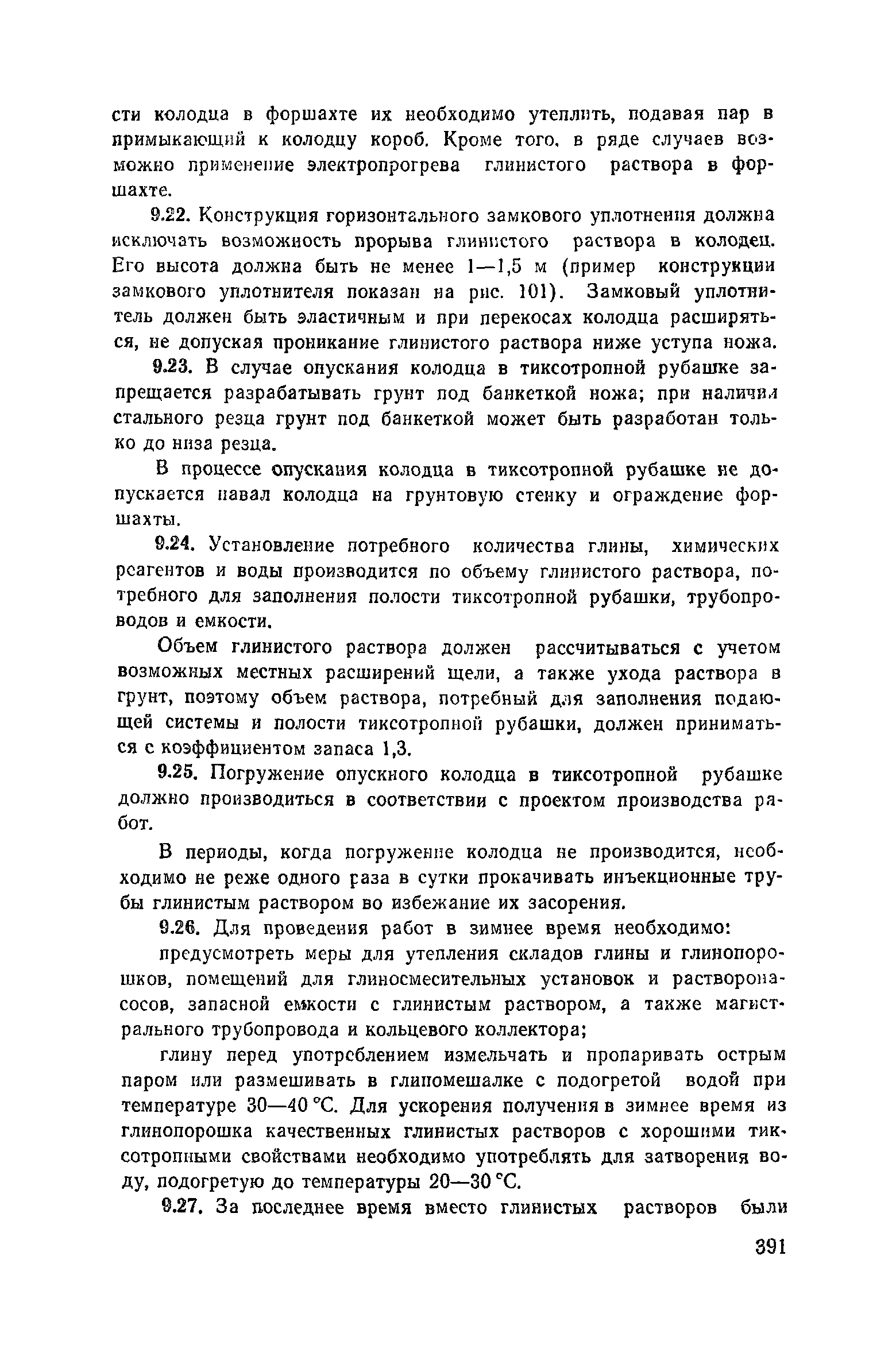 сти колодца в форшахте их необходимо утеплить, подавая пар в примыкающий к колодцу короб. Кроме того, в ряде случаев возможно применение электропрогрева глинистого раствора в форшахте.

9.22. Конструкция горизонтального замкового уплотнения должна исключать возможность прорыва глинистого раствора в колодец. Его высота должна быть не менее 1—1,5 м (пример конструкции замкового уплотнителя показан на рис. 101). Замковый уплотнитель должен быть эластичным и при перекосах колодца расширяться, не допуская проникание глинистого раствора ниже уступа ножа.

9.23. В случае опускания колодца в тиксотропной рубашке запрещается разрабатывать грунт под банкеткой ножа; при наличии стального резца грунт под банкеткой может быть разработан только до низа резца.

В процессе опускания колодца в тиксотропной рубашке не допускается навал колодца на грунтовую стенку и ограждение форшахты.

9.24. Установление потребного количества глины, химических реагентов и воды производится по объему глинистого раствора, потребного для заполнения полости тиксотропной рубашки, трубопроводов и емкости.

Объем глинистого раствора должен рассчитываться с учетом возможных местных расширений щели, а также ухода раствора в грунт, поэтому объем раствора, потребный для заполнения подающей системы и полости тиксотропной рубашки, должен приниматься с коэффициентом запаса 1,3.

9.25. Погружение опускного колодца в тиксотропной рубашке должно производиться в соответствии с проектом производства работ.

В периоды, когда погружение колодца не производится, необходимо не реже одного раза в сутки прокачивать инъекционные трубы глинистым раствором во избежание их засорения.

9.26. Для проведения работ в зимнее время необходимо:

предусмотреть меры для утепления складов глины и глинопорошков, помещений для глиносмесительных установок и растворонасосов, запасной емкости с глинистым раствором, а также магистрального трубопровода и кольцевого коллектора;

глину перед употреблением измельчать и пропаривать острым паром или размешивать в глиномешалке с подогретой водой при температуре 30—40 °С. Для ускорения получения в зимнее время из глинопорошка качественных глинистых растворов с хорошими тиксотропными свойствами необходимо употреблять для затворения воду, подогретую до температуры 20—30 °С.

9.27. За последнее время вместо глинистых растворов были

391